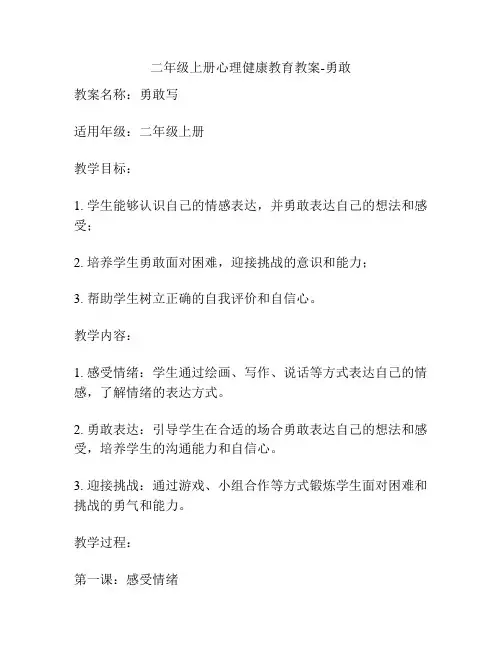 二年级上册心理健康教育教案-勇敢

教案名称：勇敢写

适用年级：二年级上册

教学目标：

1. 学生能够认识自己的情感表达，并勇敢表达自己的想法和感受；

2. 培养学生勇敢面对困难，迎接挑战的意识和能力；

3. 帮助学生树立正确的自我评价和自信心。

教学内容：

1. 感受情绪：学生通过绘画、写作、说话等方式表达自己的情感，了解情绪的表达方式。

2. 勇敢表达：引导学生在合适的场合勇敢表达自己的想法和感受，培养学生的沟通能力和自信心。

3. 迎接挑战：通过游戏、小组合作等方式锻炼学生面对困难和挑战的勇气和能力。

教学过程：

第一课：感受情绪